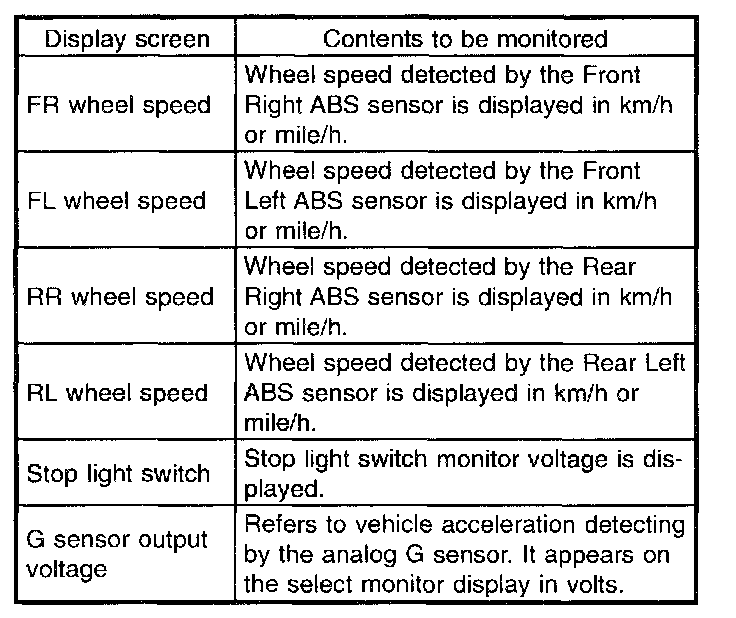 | Display screen | Contents to be monitored |
|---|---|
| FR wheel speed | Wheel speed detected by the Front Right ABS sensor is displayed in km/h or mile/h. |
| FL wheel speed | Wheel speed detected by the Front Left ABS sensor is displayed in km/h or mile/h. |
| RR wheel speed | Wheel speed detected by the Rear Right ABS sensor is displayed in km/h or mile/h. |
| RL wheel speed | Wheel speed detected by the Rear Left ABS sensor is displayed in km/h or mile/h. |
| Stop light switch | Stop light switch monitor voltage is displayed. |
| G sensor output voltage | Refers to vehicle acceleration detecting by the analog G sensor. It appears on the select monitor display in volts. |